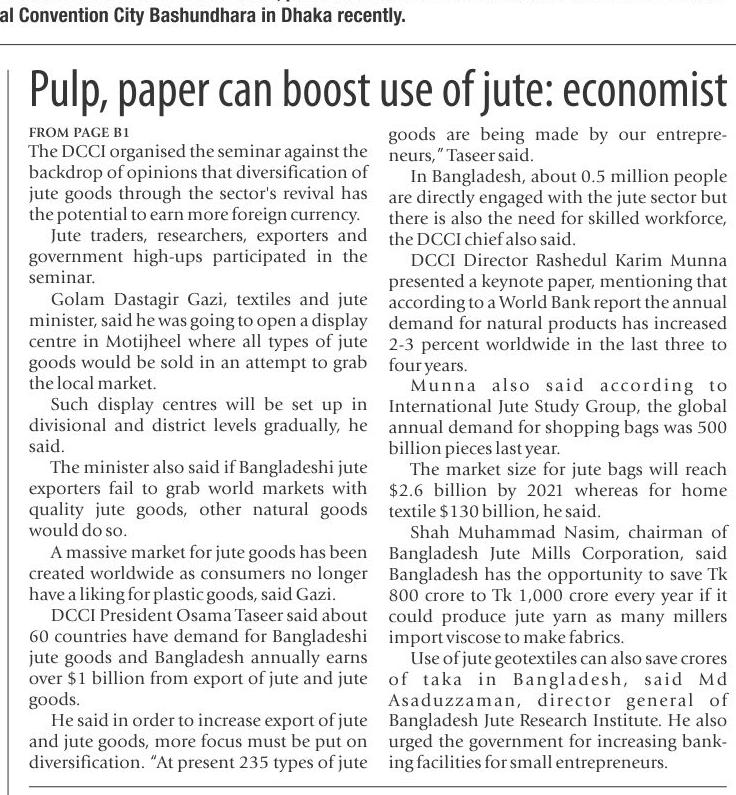 al Convention City Bashundhara in Dhaka recently.

Pulp, paper can boost use of jute: economist

FROM PAGE B1

The DCCI organised the seminar against the backdrop of opinions that diversification of jute goods through the sector's revival has the potential to earn more foreign currency.

Jute traders, researchers, exporters and government high-ups participated in the seminar.

Golam Dastagir Gazi, textiles and jute minister, said he was going to open a display centre in Motijheel where all types of jute goods would be sold in an attempt to grab the local market.

Such display centres will be set up in divisional and district levels gradually, he said.

The minister also said if Bangladeshi jute exporters fail to grab world markets with quality jute goods, other natural goods would do so.

A massive market for jute goods has been created worldwide as consumers no longer have a liking for plastic goods, said Gazi.

DCCI President Osama Taseer said about 60 countries have demand for Bangladeshi jute goods and Bangladesh annually earns over $1 billion from export of jute and jute goods.

He said in order to increase export of jute and jute goods, more focus must be put on diversification. "At present 235 types of jute goods are being made by our entrepreneurs," Taseer said.

In Bangladesh, about 0.5 million people are directly engaged with the jute sector but there is also the need for skilled workforce, the DCCI chief also said.

DCCI Director Rashedul Karim Munna presented a keynote paper, mentioning that according to a World Bank report the annual demand for natural products has increased 2-3 percent worldwide in the last three to four years.

Munna also said according to International Jute Study Group, the global annual demand for shopping bags was 500 billion pieces last year.

The market size for jute bags will reach $2.6 billion by 2021 whereas for home textile $130 billion, he said.

Shah Muhammad Nasim, chairman of Bangladesh Jute Mills Corporation, said Bangladesh has the opportunity to save Tk 800 crore to Tk 1,000 crore every year if it could produce jute yarn as many millers import viscose to make fabrics.

Use of jute geotextiles can also save crores of taka in Bangladesh, said Md Asaduzzaman, director general of Bangladesh Jute Research Institute. He also urged the government for increasing banking facilities for small entrepreneurs.